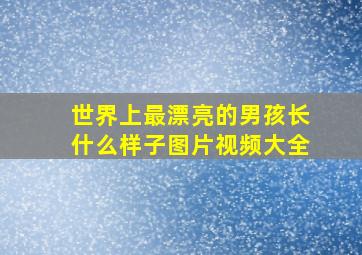 世界上最漂亮的男孩长什么样子图片视频大全